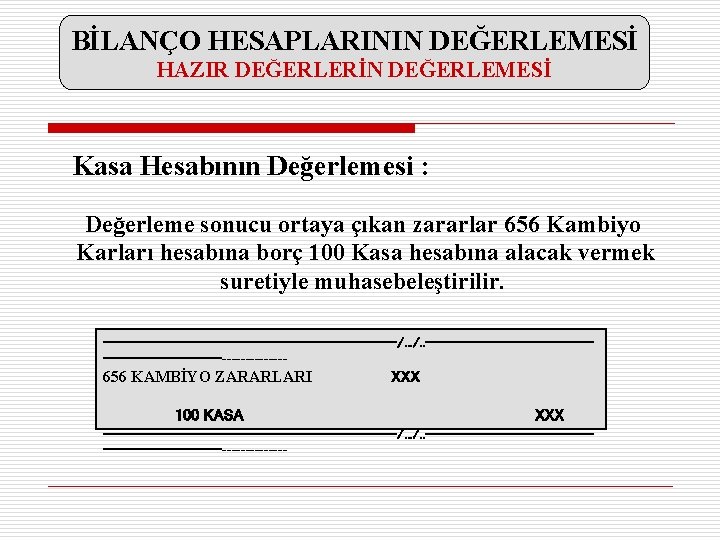 BİLANÇO HESAPLARININ DEĞERLEMESİ
HAZIR DEĞERLERİN DEĞERLEMESİ

Kasa Hesabının Değerlemesi :

Değerleme sonucu ortaya çıkan zararlar 656 Kambiyo Karları hesabına borç 100 Kasa hesabına alacak vermek suretiyle muhasebeleştirilir.

/../..

656 KAMBİYO ZARARLARI XXX

100 KASA XXX

/../..